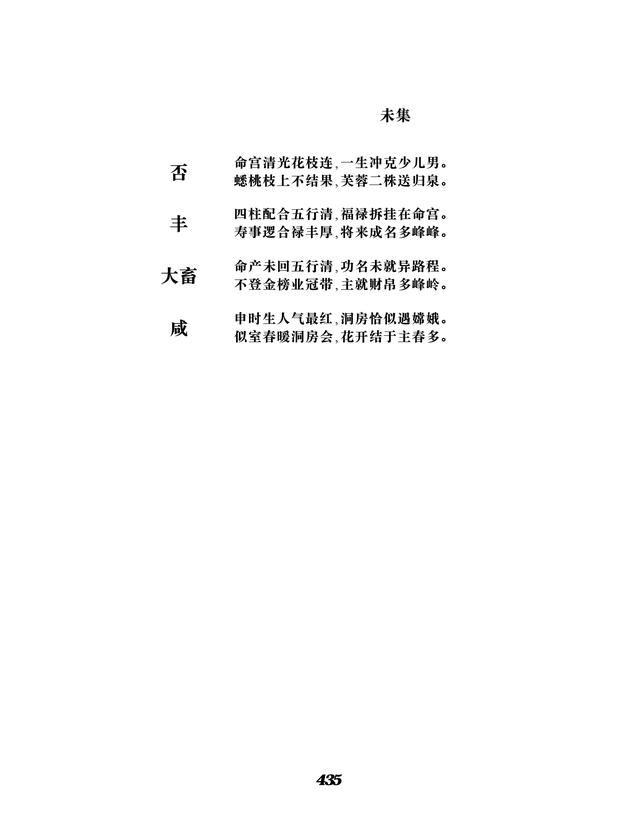 未集

否

命宫清光花枝连，一生冲克少儿男。
蟋桃枝上不结果，芙蓉二株送归泉。

丰

四柱配合五行清，福禄拆挂在命宫。
寿事逻合禄丰厚，将来成名多峰峰。

大畜

命产未回五行清，功名未就异路程。
不登金榜业冠带，主就财帛多峰岭。

咸

申时生人气最红，洞房恰似遇嫦娥。
似室春暖洞房会，花开结于主春多。

435